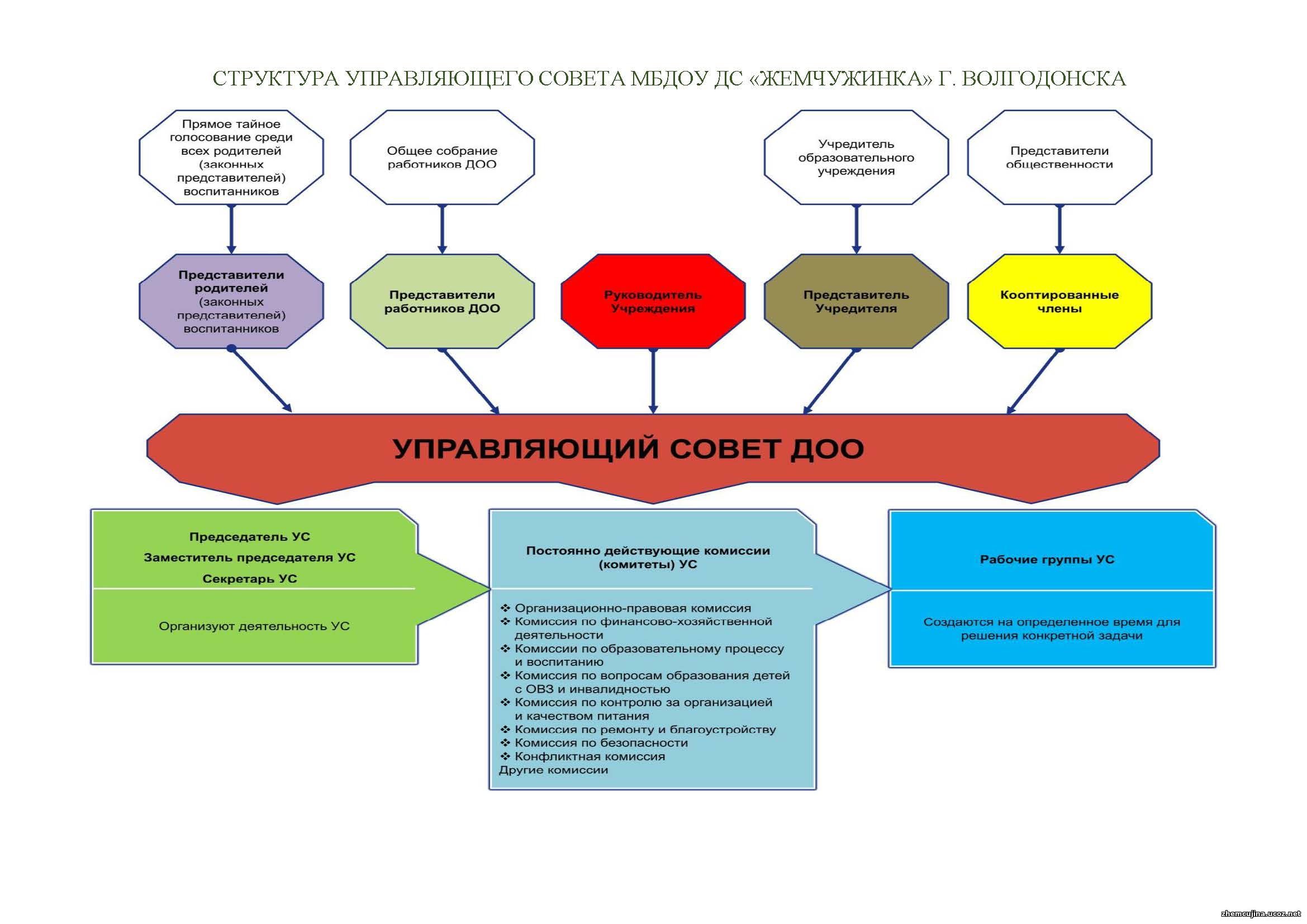 СТРУКТУРА УПРАВЛЯЮЩЕГО СОВЕТА МБДОУ ДС «ЖЕМЧУЖИНКА» Г. ВОЛГОДОНСКА

Прямое тайное голосование среди всех родителей (законных представителей) воспитанников

Общее собрание работников ДОО

Учредитель образовательного учреждения

Представители общественности

Представители родителей (законных представителей) воспитанников

Представители работников ДОО

Руководитель Учреждения

Представитель Учредителя

Кооптированные члены

УПРАВЛЯЮЩИЙ СОВЕТ ДОО

Председатель УС
Заместитель председателя УС
Секретарь УС

Организуют деятельность УС

Постоянно действующие комиссии (комитеты) УС

❖ Организационно-правовая комиссия
❖ Комиссия по финансово-хозяйственной деятельности
❖ Комиссии по образовательному процессу и воспитанию
❖ Комиссия по вопросам образования детей с ОВЗ и инвалидностью
❖ Комиссия по контролю за организацией и качеством питания
❖ Комиссия по ремонту и благоустройству
❖ Комиссия по безопасности
❖ Конфликтная комиссия
Другие комиссии

Рабочие группы УС

Создаются на определенное время для решения конкретной задачи

zhemcujina.ucoz.net